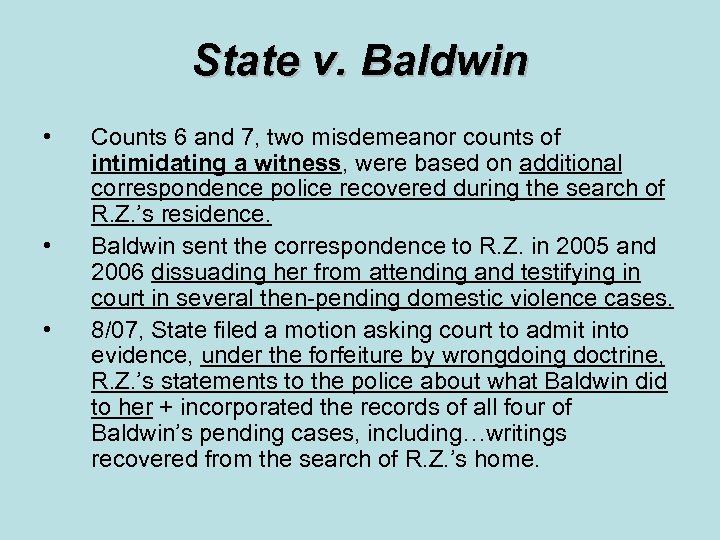 State v. Baldwin

• Counts 6 and 7, two misdemeanor counts of intimidating a witness, were based on additional correspondence police recovered during the search of R.Z.'s residence.

• Baldwin sent the correspondence to R.Z. in 2005 and 2006 dissuading her from attending and testifying in court in several then-pending domestic violence cases.

• 8/07, State filed a motion asking court to admit into evidence, under the forfeiture by wrongdoing doctrine, R.Z.'s statements to the police about what Baldwin did to her + incorporated the records of all four of Baldwin's pending cases, including…writings recovered from the search of R.Z.'s home.